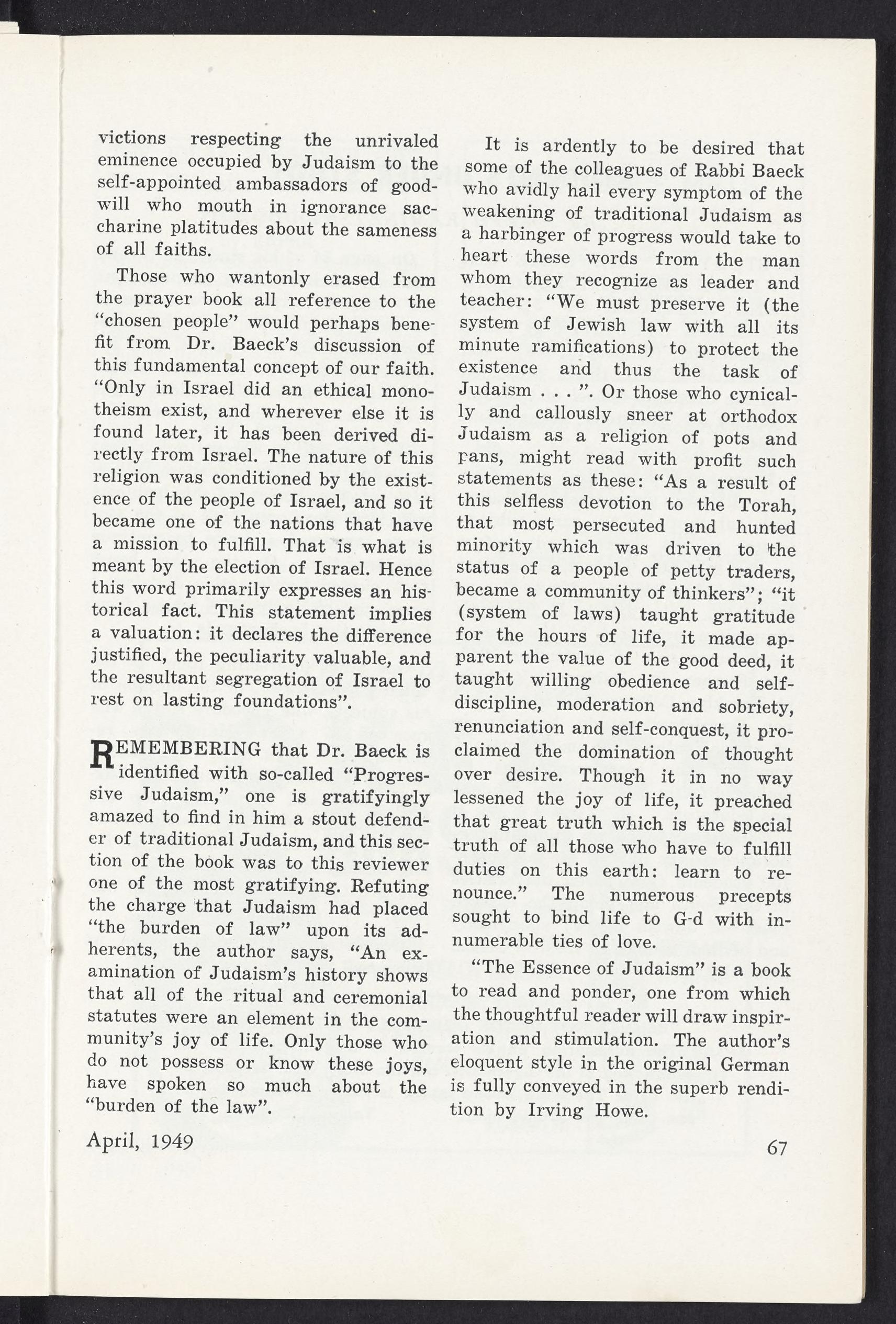 victions respecting the unrivaled eminence occupied by Judaism to the self-appointed ambassadors of goodwill who mouth in ignorance saccharine platitudes about the sameness of all faiths.

Those who wantonly erased from the prayer book all reference to the "chosen people" would perhaps benefit from Dr. Baeck's discussion of this fundamental concept of our faith. "Only in Israel did an ethical monotheism exist, and wherever else it is found later, it has been derived directly from Israel. The nature of this religion was conditioned by the existence of the people of Israel, and so it became one of the nations that have a mission to fulfill. That is what is meant by the election of Israel. Hence this word primarily expresses an historical fact. This statement implies a valuation: it declares the difference justified, the peculiarity valuable, and the resultant segregation of Israel to rest on lasting foundations".

REMEMBERING that Dr. Baeck is identified with so-called "Progressive Judaism," one is gratifyingly amazed to find in him a stout defender of traditional Judaism, and this section of the book was to this reviewer one of the most gratifying. Refuting the charge that Judaism had placed "the burden of law" upon its adherents, the author says, "An examination of Judaism's history shows that all of the ritual and ceremonial statutes were an element in the community's joy of life. Only those who do not possess or know these joys, have spoken so much about the "burden of the law".

It is ardently to be desired that some of the colleagues of Rabbi Baeck who avidly hail every symptom of the weakening of traditional Judaism as a harbinger of progress would take to heart these words from the man whom they recognize as leader and teacher: "We must preserve it (the system of Jewish law with all its minute ramifications) to protect the existence and thus the task of Judaism . . . ". Or those who cynically and callously sneer at orthodox Judaism as a religion of pots and pans, might read with profit such statements as these: "As a result of this selfless devotion to the Torah, that most persecuted and hunted minority which was driven to the status of a people of petty traders, became a community of thinkers"; "it (system of laws) taught gratitude for the hours of life, it made apparent the value of the good deed, it taught willing obedience and self-discipline, moderation and sobriety, renunciation and self-conquest, it proclaimed the domination of thought over desire. Though it in no way lessened the joy of life, it preached that great truth which is the special truth of all those who have to fulfill duties on this earth: learn to renounce." The numerous precepts sought to bind life to G-d with innumerable ties of love.

"The Essence of Judaism" is a book to read and ponder, one from which the thoughtful reader will draw inspiration and stimulation. The author's eloquent style in the original German is fully conveyed in the superb rendition by Irving Howe.

April, 1949

67